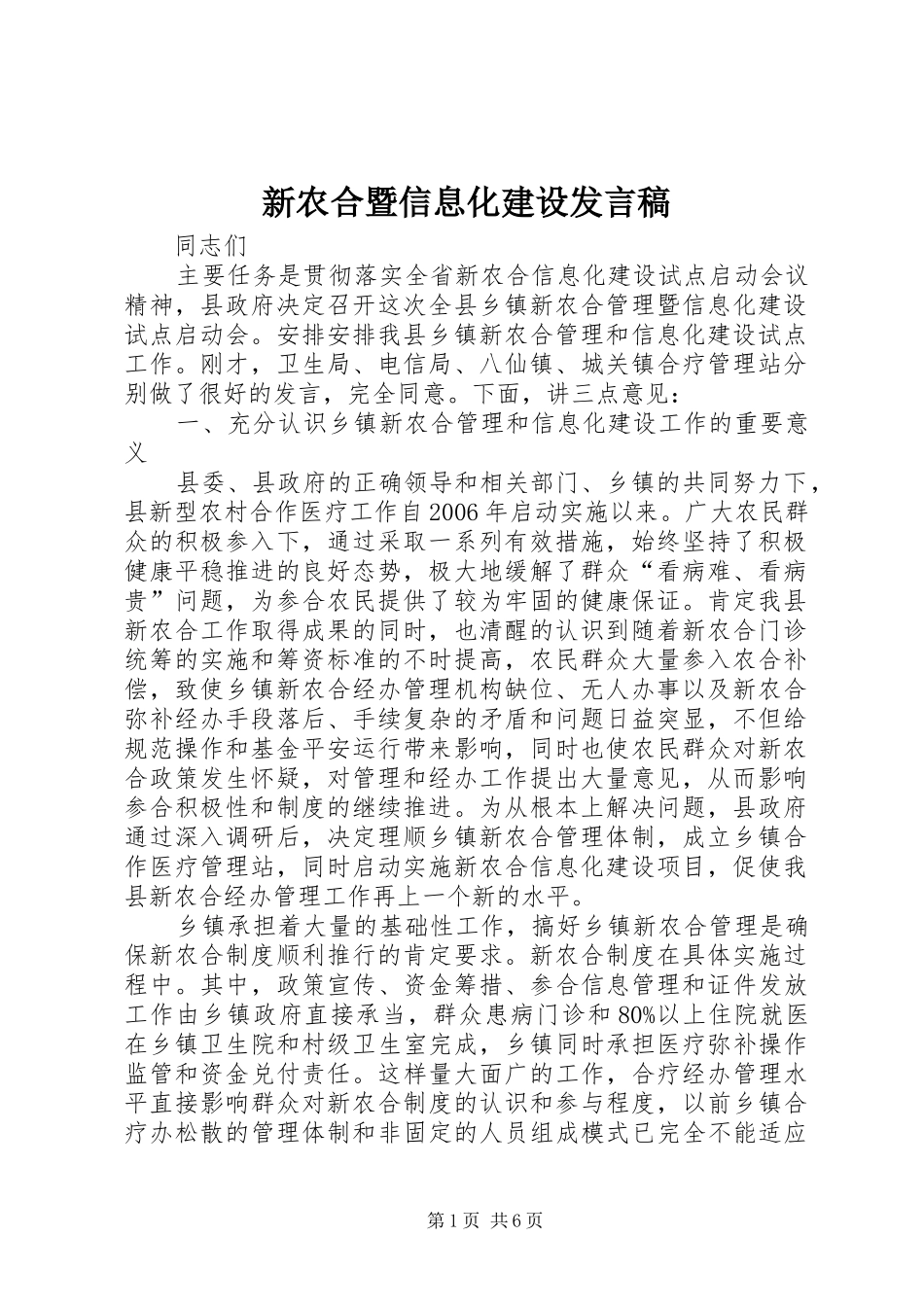 新农合暨信息化建设发言稿

同志们

主要任务是贯彻落实全省新农合信息化建设试点启动会议精神，县政府决定召开这次全县乡镇新农合管理暨信息化建设试点启动会。安排安排我县乡镇新农合管理和信息化建设试点工作。刚才，卫生局、电信局、八仙镇、城关镇合疗管理站分别做了很好的发言，完全同意。下面，讲三点意见：

一、充分认识乡镇新农合管理和信息化建设工作的重要意义

县委、县政府的正确领导和相关部门、乡镇的共同努力下，县新型农村合作医疗工作自2006年启动实施以来。广大农民群众的积极参入下，通过采取一系列有效措施，始终坚持了积极健康平稳推进的良好态势，极大地缓解了群众“看病难、看病贵”问题，为参合农民提供了较为牢固的健康保证。肯定我县新农合工作取得成果的同时，也清醒的认识到随着新农合门诊统筹的实施和筹资标准的不时提高，农民群众大量参入农合补偿，致使乡镇新农合经办管理机构缺位、无人办事以及新农合弥补经办手段落后、手续复杂的矛盾和问题日益突显，不但给规范操作和基金平安运行带来影响，同时也使农民群众对新农合政策发生怀疑，对管理和经办工作提出大量意见，从而影响参合积极性和制度的继续推进。为从根本上解决问题，县政府通过深入调研后，决定理顺乡镇新农合管理体制，成立乡镇合作医疗管理站，同时启动实施新农合信息化建设项目，促使我县新农合经办管理工作再上一个新的水平。

乡镇承担着大量的基础性工作，搞好乡镇新农合管理是确保新农合制度顺利推行的肯定要求。新农合制度在具体实施过程中。其中，政策宣传、资金筹措、参合信息管理和证件发放工作由乡镇政府直接承当，群众患病门诊和80%以上住院就医在乡镇卫生院和村级卫生室完成，乡镇同时承担医疗弥补操作监管和资金兑付责任。这样量大面广的工作，合疗经办管理水平直接影响群众对新农合制度的认识和参与程度，以前乡镇合疗办松散的管理体制和非固定的人员组成模式已完全不能适应

第1页 共6页